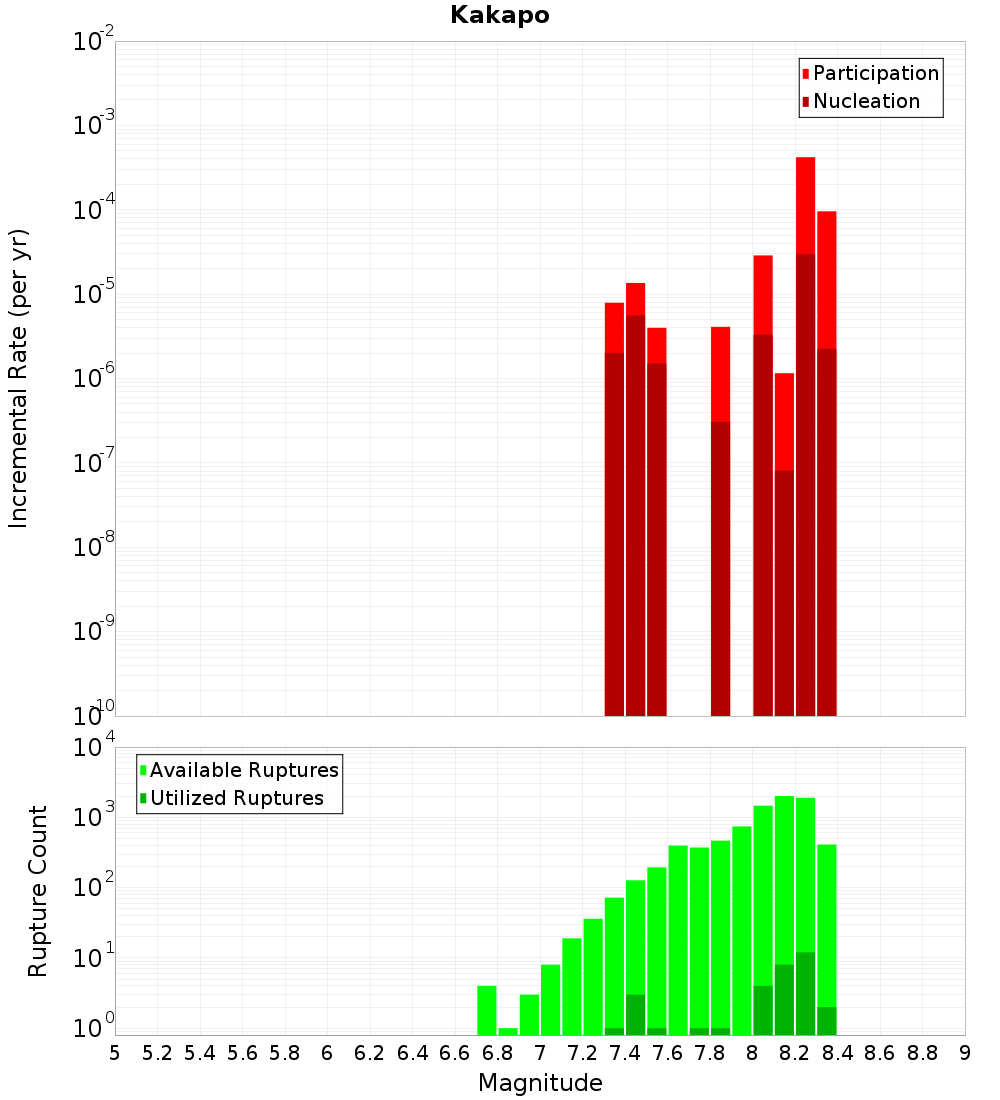 Kakapo

Participation
Nucleation

Incremental Rate (per yr)

$10^{-2}$
$10^{-3}$
$10^{-4}$
$10^{-5}$
$10^{-6}$
$10^{-7}$
$10^{-8}$
$10^{-9}$
$10^{-10}$

Available Ruptures
Utilized Ruptures

Rupture Count

$10^{4}$
$10^{3}$
$10^{2}$
$10^{1}$
$10^{0}$

5 5.2 5.4 5.6 5.8 6 6.2 6.4 6.6 6.8 7 7.2 7.4 7.6 7.8 8 8.2 8.4 8.6 8.8 9

Magnitude